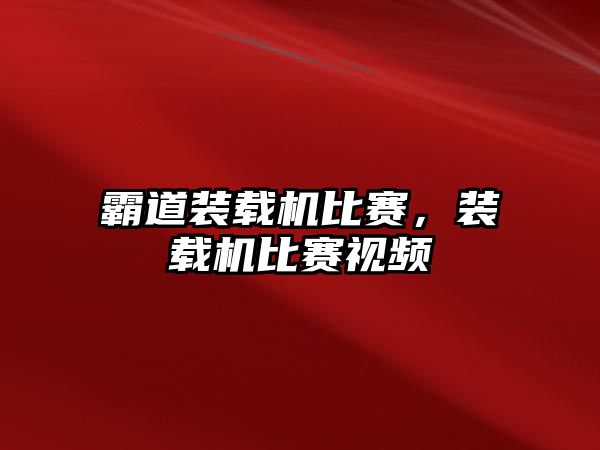 霸道装载机比赛，装载机比赛视频